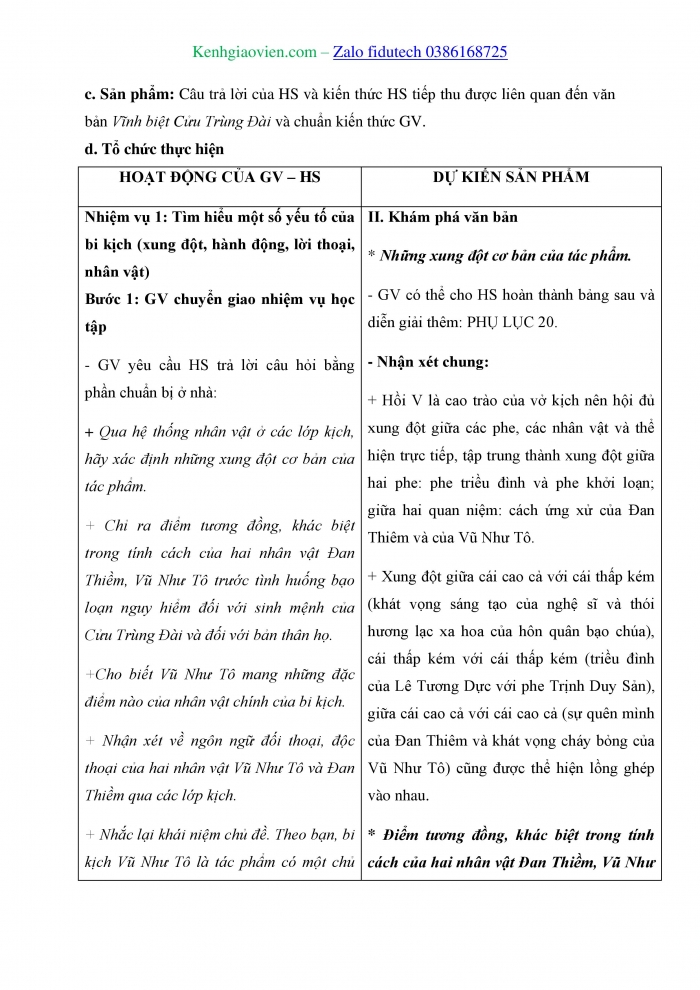 Kenhgiaovien.com – Zalo fidutech 0386168725

c. Sản phẩm: Câu trả lời của HS và kiến thức HS tiếp thu được liên quan đến văn bản Vĩnh biệt Cửu Trùng Đài và chuẩn kiến thức GV.

d. Tổ chức thực hiện

| HOẠT ĐỘNG CỦA GV – HS | DỰ KIẾN SẢN PHẨM |
|---|---|
| Nhiệm vụ 1: Tìm hiểu một số yếu tố của bi kịch (xung đột, hành động, lời thoại, nhân vật)<br>Bước 1: GV chuyển giao nhiệm vụ học tập<br>- GV yêu cầu HS trả lời câu hỏi bằng phần chuẩn bị ở nhà:<br>+ Qua hệ thống nhân vật ở các lớp kịch, hãy xác định những xung đột cơ bản của tác phẩm.<br>+ Chỉ ra điểm tương đồng, khác biệt trong tính cách của hai nhân vật Đan Thiềm, Vũ Như Tô trước tình huống bạo loạn nguy hiểm đối với sinh mệnh của Cửu Trùng Đài và đối với bản thân họ.<br>+Cho biết Vũ Như Tô mang những đặc điểm nào của nhân vật chính của bi kịch.<br>+ Nhận xét về ngôn ngữ đối thoại, độc thoại của hai nhân vật Vũ Như Tô và Đan Thiềm qua các lớp kịch.<br>+ Nhắc lại khái niệm chủ đề. Theo bạn, bi kịch Vũ Như Tô là tác phẩm có một chủ | II. Khám phá văn bản<br>* Những xung đột cơ bản của tác phẩm.<br>- GV có thể cho HS hoàn thành bảng sau và diễn giải thêm: PHỤ LỤC 20.<br>- Nhận xét chung:<br>+ Hồi V là cao trào của vở kịch nên hội đủ xung đột giữa các phe, các nhân vật và thể hiện trực tiếp, tập trung thành xung đột giữa hai phe: phe triều đình và phe khởi loạn; giữa hai quan niệm: cách ứng xử của Đan Thiềm và của Vũ Như Tô.<br>+ Xung đột giữa cái cao cả với cái thấp kém (khát vọng sáng tạo của nghệ sĩ và thói hương lạc xa hoa của hôn quân bạo chúa), cái thấp kém với cái thấp kém (triều đình của Lê Tương Dực với phe Trịnh Duy Sản), giữa cái cao cả với cái cao cả (sự quên mình của Đan Thiềm và khát vọng cháy bỏng của Vũ Như Tô) cũng được thể hiện lồng ghép vào nhau.<br>* Điểm tương đồng, khác biệt trong tính cách của hai nhân vật Đan Thiềm, Vũ Như |